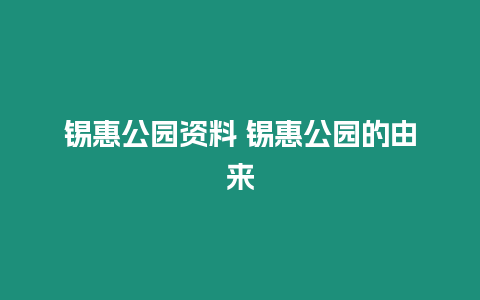 锡惠公园资料 锡惠公园的由来